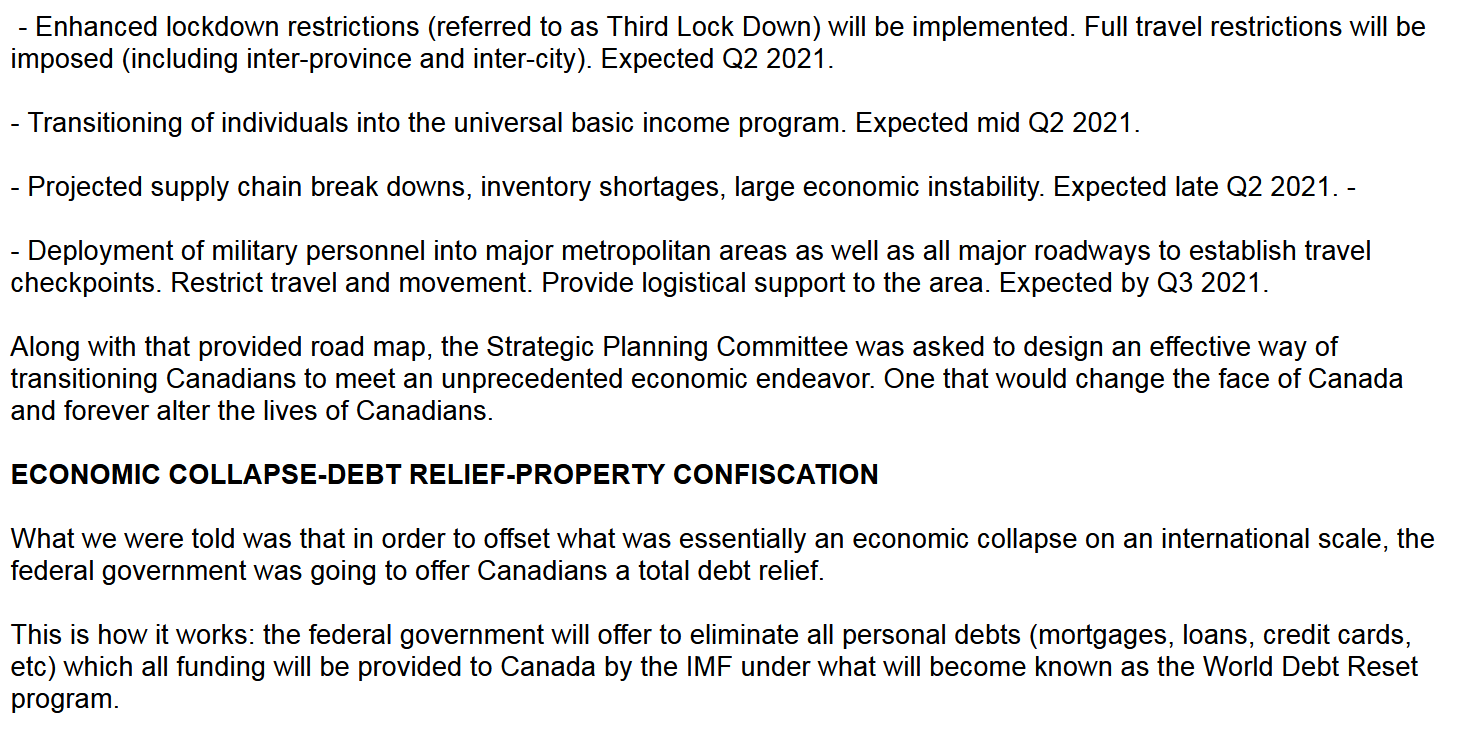 - Enhanced lockdown restrictions (referred to as Third Lock Down) will be implemented. Full travel restrictions will be imposed (including inter-province and inter-city). Expected Q2 2021.

- Transitioning of individuals into the universal basic income program. Expected mid Q2 2021.

- Projected supply chain break downs, inventory shortages, large economic instability. Expected late Q2 2021. -

- Deployment of military personnel into major metropolitan areas as well as all major roadways to establish travel checkpoints. Restrict travel and movement. Provide logistical support to the area. Expected by Q3 2021.

Along with that provided road map, the Strategic Planning Committee was asked to design an effective way of transitioning Canadians to meet an unprecedented economic endeavor. One that would change the face of Canada and forever alter the lives of Canadians.

ECONOMIC COLLAPSE-DEBT RELIEF-PROPERTY CONFISCATION

What we were told was that in order to offset what was essentially an economic collapse on an international scale, the federal government was going to offer Canadians a total debt relief.

This is how it works: the federal government will offer to eliminate all personal debts (mortgages, loans, credit cards, etc) which all funding will be provided to Canada by the IMF under what will become known as the World Debt Reset program.